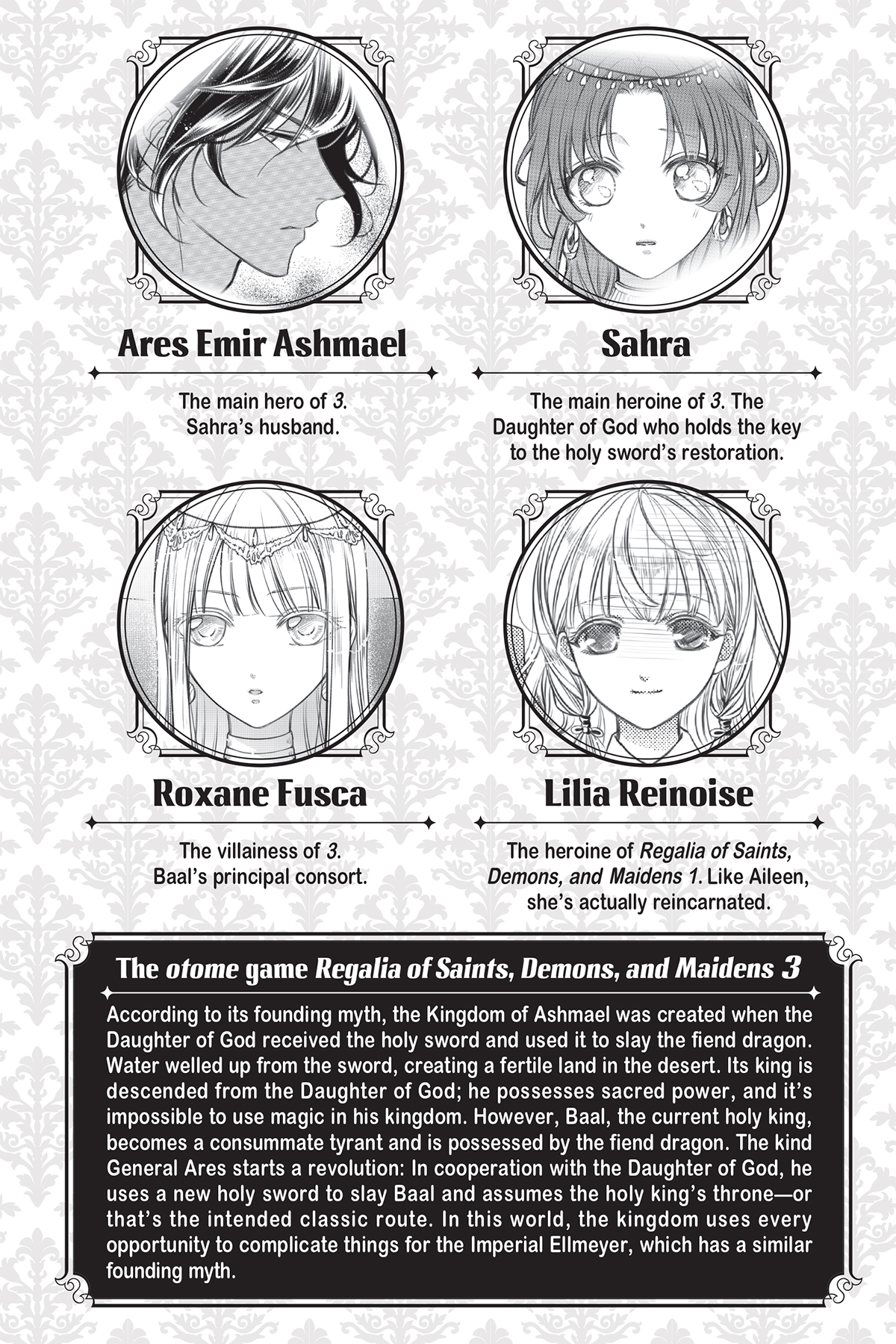 Ares Emir Ashmael

The main hero of 3. Sahra's husband.

Sahra

The main heroine of 3. The Daughter of God who holds the key to the holy sword's restoration.

Roxane Fusca

The villainess of 3. Baal's principal consort.

Lilia Reinoise

The heroine of Regalia of Saints, Demons, and Maidens 1. Like Aileen, she's actually reincarnated.

The otome game Regalia of Saints, Demons, and Maidens 3

According to its founding myth, the Kingdom of Ashmael was created when the Daughter of God received the holy sword and used it to slay the fiend dragon. Water welled up from the sword, creating a fertile land in the desert. Its king is descended from the Daughter of God; he possesses sacred power, and it's impossible to use magic in his kingdom. However, Baal, the current holy king, becomes a consummate tyrant and is possessed by the fiend dragon. The kind General Ares starts a revolution: In cooperation with the Daughter of God, he uses a new holy sword to slay Baal and assumes the holy king's throne—or that's the intended classic route. In this world, the kingdom uses every opportunity to complicate things for the Imperial Ellmeyer, which has a similar founding myth.